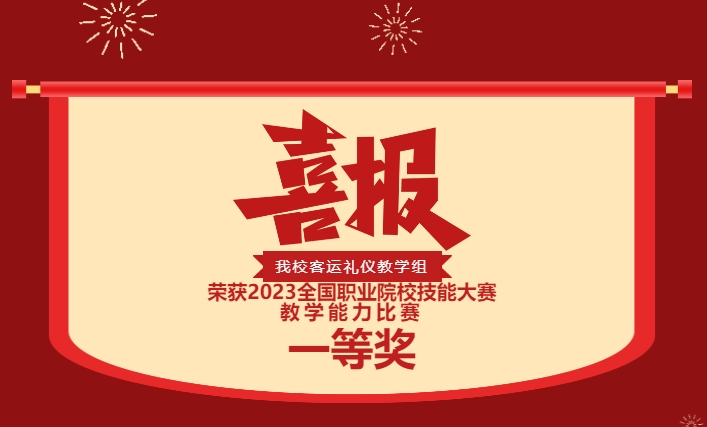 喜报

我校客运礼仪教学组

荣获2023全国职业院校技能大赛

教学能力比赛

一等奖